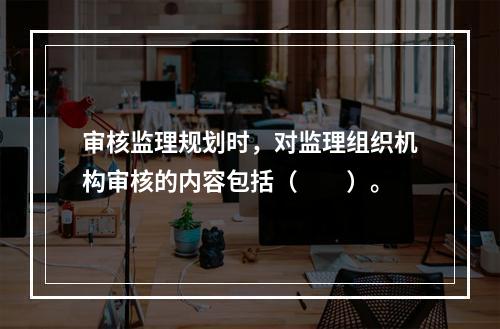 审核监理规划时，对监理组织机构审核的内容包括（　　）。